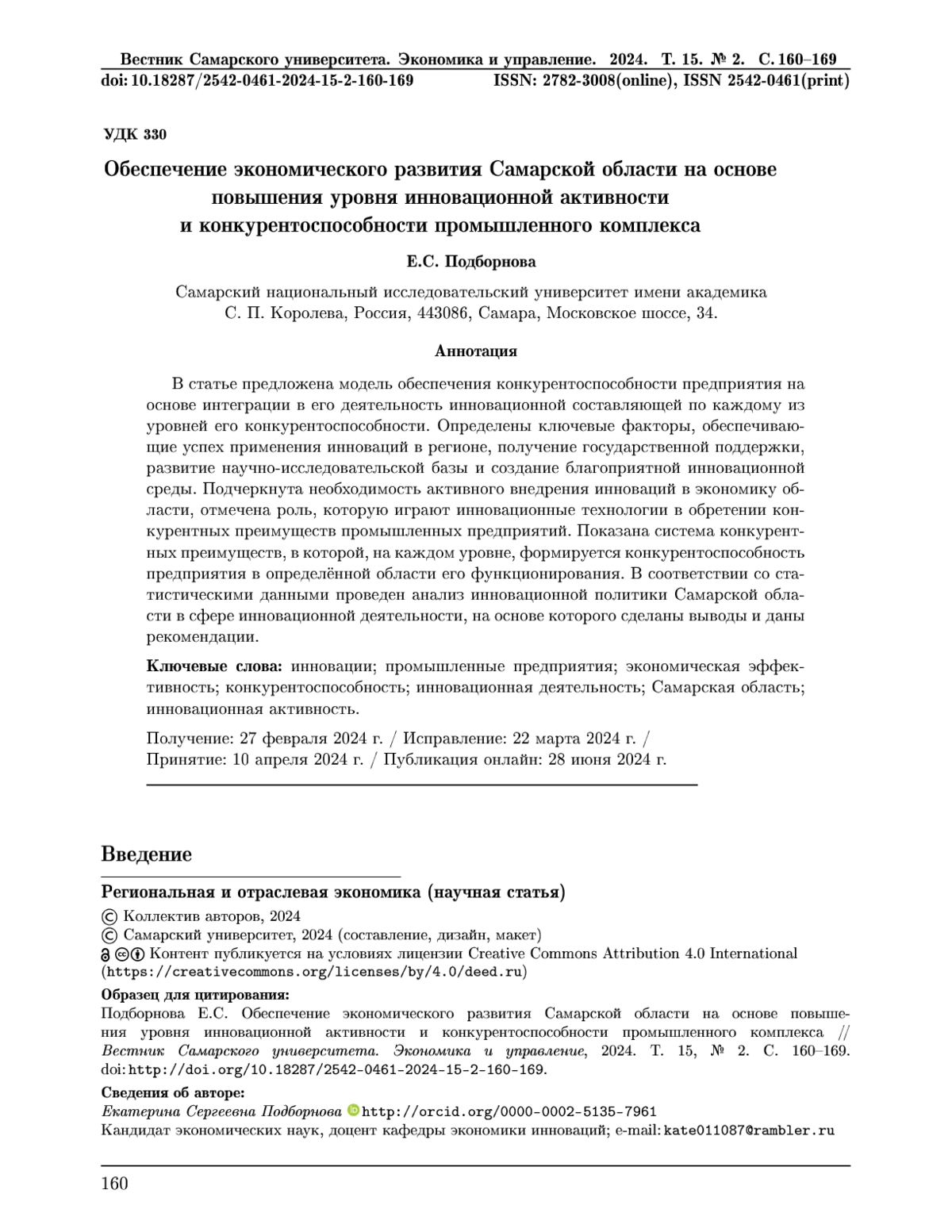 Вестник Самарского университета. Экономика и управление. 2024. Т. 15. № 2. С. 160–169
doi: 10.18287/2542-0461-2024-15-2-160-169 ISSN: 2782-3008(online), ISSN 2542-0461(print)

УДК 330

Обеспечение экономического развития Самарской области на основе повышения уровня инновационной активности и конкурентоспособности промышленного комплекса

Е.С. Подборнова

Самарский национальный исследовательский университет имени академика С. П. Королева, Россия, 443086, Самара, Московское шоссе, 34.

Аннотация

В статье предложена модель обеспечения конкурентоспособности предприятия на основе интеграции в его деятельность инновационной составляющей по каждому из уровней его конкурентоспособности. Определены ключевые факторы, обеспечивающие успех применения инноваций в регионе, получение государственной поддержки, развитие научно-исследовательской базы и создание благоприятной инновационной среды. Подчеркнута необходимость активного внедрения инноваций в экономику области, отмечена роль, которую играют инновационные технологии в обретении конкурентных преимуществ промышленных предприятий. Показана система конкурентных преимуществ, в которой, на каждом уровне, формируется конкурентоспособность предприятия в определённой области его функционирования. В соответствии со статистическими данными проведен анализ инновационной политики Самарской области в сфере инновационной деятельности, на основе которого сделаны выводы и даны рекомендации.

Ключевые слова: инновации; промышленные предприятия; экономическая эффективность; конкурентоспособность; инновационная деятельность; Самарская область; инновационная активность.

Получение: 27 февраля 2024 г. / Исправление: 22 марта 2024 г. / Принятие: 10 апреля 2024 г. / Публикация онлайн: 28 июня 2024 г.

Введение

Региональная и отраслевая экономика (научная статья)
© Коллектив авторов, 2024
© Самарский университет, 2024 (составление, дизайн, макет)
Контент публикуется на условиях лицензии Creative Commons Attribution 4.0 International (https://creativecommons.org/licenses/by/4.0/deed.ru)

Образец для цитирования:
Подборнова Е.С. Обеспечение экономического развития Самарской области на основе повышения уровня инновационной активности и конкурентоспособности промышленного комплекса // Вестник Самарского университета. Экономика и управление, 2024. Т. 15, № 2. С. 160–169. doi: http://doi.org/10.18287/2542-0461-2024-15-2-160-169.

Сведения об авторе:
Екатерина Сергеевна Подборнова http://orcid.org/0000-0002-5135-7961
Кандидат экономических наук, доцент кафедры экономики инноваций; e-mail: kate011087@rambler.ru

160